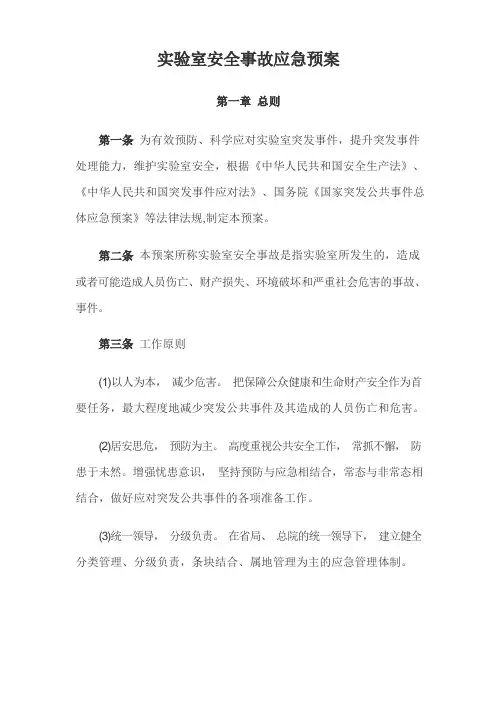 实验室安全事故应急预案

第一章 总则

第一条 为有效预防、科学应对实验室突发事件，提升突发事件处理能力，维护实验室安全，根据《中华人民共和国安全生产法》、《中华人民共和国突发事件应对法》、国务院《国家突发公共事件总体应急预案》等法律法规,制定本预案。

第二条 本预案所称实验室安全事故是指实验室所发生的，造成或者可能造成人员伤亡、财产损失、环境破坏和严重社会危害的事故、事件。

第三条 工作原则

(1)以人为本， 减少危害。 把保障公众健康和生命财产安全作为首要任务，最大程度地减少突发公共事件及其造成的人员伤亡和危害。

(2)居安思危， 预防为主。 高度重视公共安全工作， 常抓不懈， 防患于未然。增强忧患意识， 坚持预防与应急相结合，常态与非常态相结合，做好应对突发公共事件的各项准备工作。

(3)统一领导， 分级负责。 在省局、 总院的统一领导下， 建立健全分类管理、分级负责，条块结合、属地管理为主的应急管理体制。